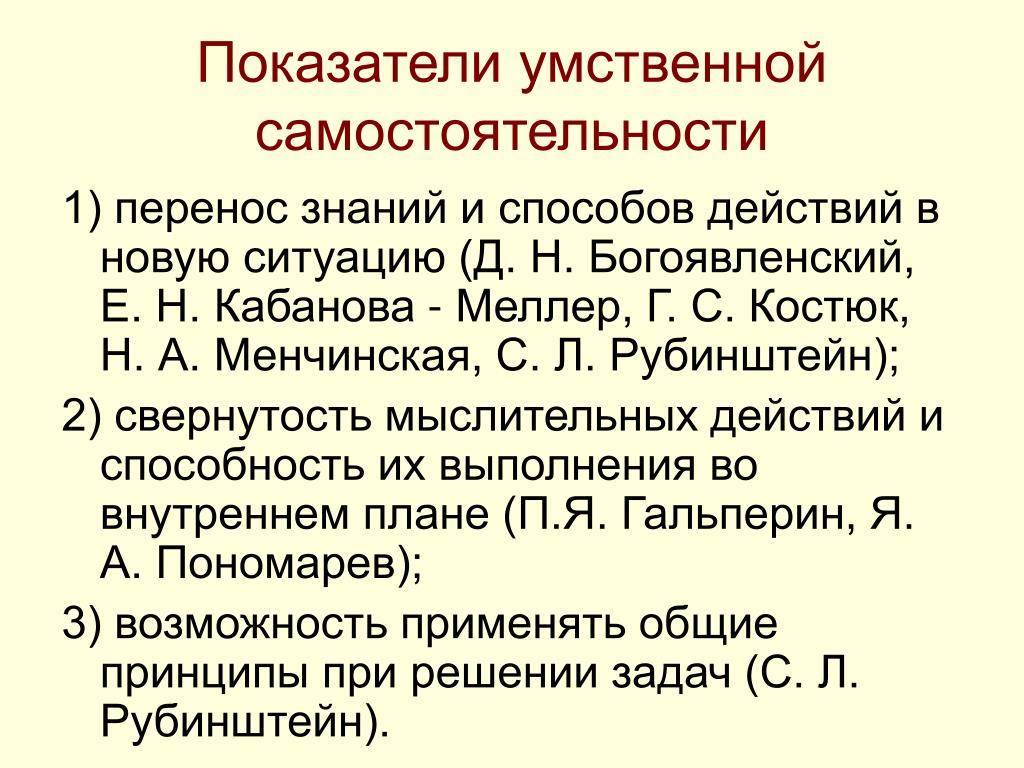 Показатели умственной самостоятельности

1) перенос знаний и способов действий в новую ситуацию (Д. Н. Богоявленский, Е. Н. Кабанова - Меллер, Г. С. Костюк, Н. А. Менчинская, С. Л. Рубинштейн);

2) свернутость мыслительных действий и способность их выполнения во внутреннем плане (П.Я. Гальперин, Я. А. Пономарев);

3) возможность применять общие принципы при решении задач (С. Л. Рубинштейн).